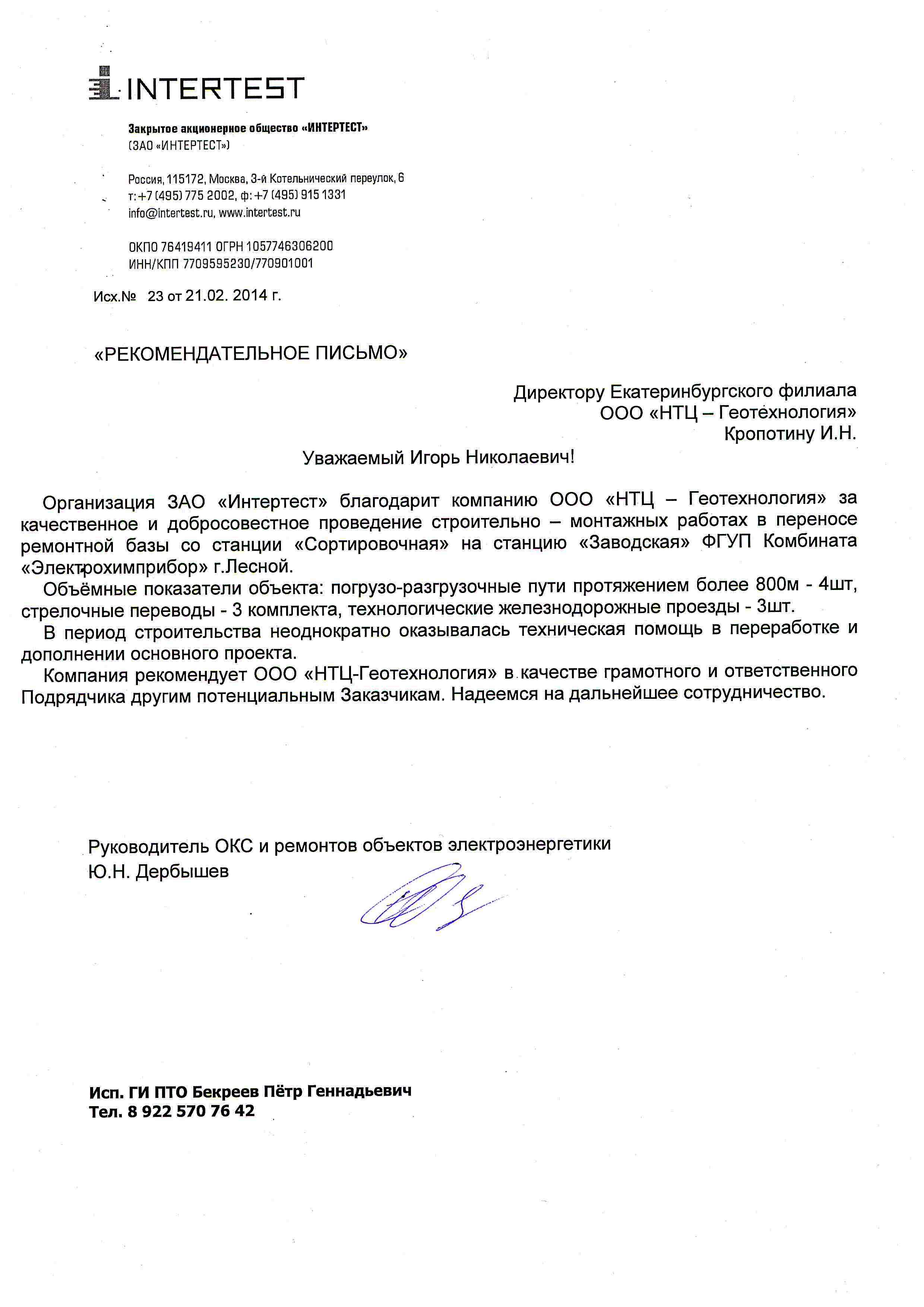 INTERTEST

Закрытое акционерное общество «ИНТЕРТЕСТ»
(ЗАО «ИНТЕРТЕСТ»)

Россия, 115172, Москва, 3-й Котельнический переулок, 6
т: +7 (495) 775 2002, ф: +7 (495) 915 1331
info@intertest.ru, www.intertest.ru

ОКПО 76419411 ОГРН 1057746306200
ИНН/КПП 7709595230/770901001

Исх.№ 23 от 21.02. 2014 г.

«РЕКОМЕНДАТЕЛЬНОЕ ПИСЬМО»

Директору Екатеринбургского филиала
ООО «НТЦ – Геотехнология»
Кропотину И.Н.

Уважаемый Игорь Николаевич!

Организация ЗАО «Интертест» благодарит компанию ООО «НТЦ – Геотехнология» за качественное и добросовестное проведение строительно – монтажных работах в переносе ремонтной базы со станции «Сортировочная» на станцию «Заводская» ФГУП Комбината «Электрохимприбор» г.Лесной.

Объёмные показатели объекта: погрузо-разгрузочные пути протяжением более 800м - 4шт, стрелочные переводы - 3 комплекта, технологические железнодорожные проезды - 3шт.

В период строительства неоднократно оказывалась техническая помощь в переработке и дополнении основного проекта.

Компания рекомендует ООО «НТЦ-Геотехнология» в качестве грамотного и ответственного Подрядчика другим потенциальным Заказчикам. Надеемся на дальнейшее сотрудничество.

Руководитель ОКС и ремонтов объектов электроэнергетики
Ю.Н. Дербышев

Исп. ГИ ПТО Бекреев Пётр Геннадьевич
Тел. 8 922 570 76 42